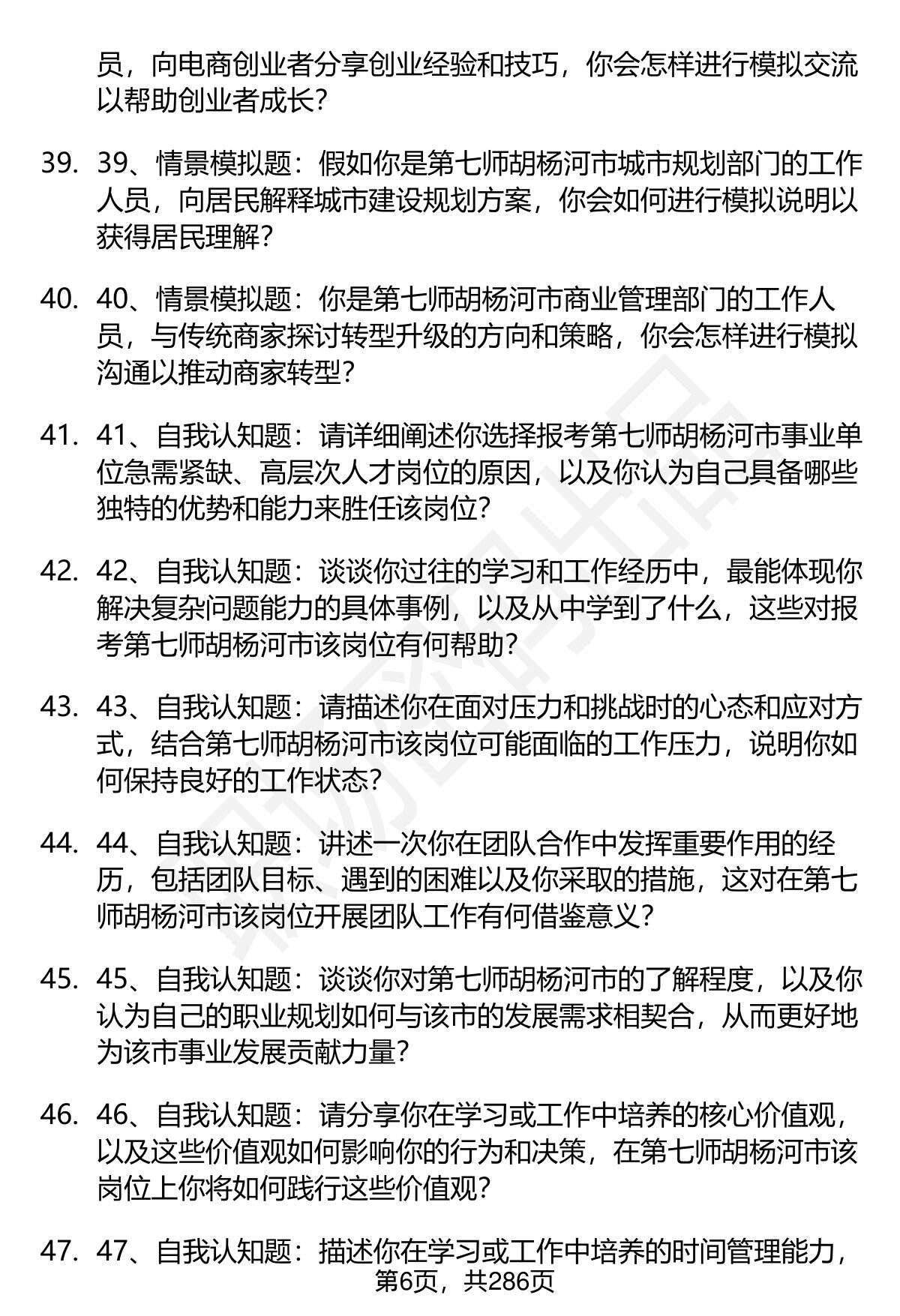 员，向电商创业者分享创业经验和技巧，你会怎样进行模拟交流以帮助创业者成长？

39. 39、情景模拟题：假如你是第七师胡杨河市城市规划部门的工作人员，向居民解释城市建设规划方案，你会如何进行模拟说明以获得居民理解？

40. 40、情景模拟题：你是第七师胡杨河市商业管理部门的工作人员，与传统商家探讨转型升级的方向和策略，你会怎样进行模拟沟通以推动商家转型？

41. 41、自我认知题：请详细阐述你选择报考第七师胡杨河市事业单位急需紧缺、高层次人才岗位的原因，以及你认为自己具备哪些独特的优势和能力来胜任该岗位？

42. 42、自我认知题：谈谈你过往的学习和工作经历中，最能体现你解决复杂问题能力的具体事例，以及从中学到了什么，这些对报考第七师胡杨河市该岗位有何帮助？

43. 43、自我认知题：请描述你在面对压力和挑战时的心态和应对方式，结合第七师胡杨河市该岗位可能面临的工作压力，说明你如何保持良好的工作状态？

44. 44、自我认知题：讲述一次你在团队合作中发挥重要作用的经历，包括团队目标、遇到的困难以及你采取的措施，这对在第七师胡杨河市该岗位开展团队工作有何借鉴意义？

45. 45、自我认知题：谈谈你对第七师胡杨河市的了解程度，以及你认为自己的职业规划如何与该市的发展需求相契合，从而更好地为该市事业发展贡献力量？

46. 46、自我认知题：请分享你在学习或工作中培养的核心价值观，以及这些价值观如何影响你的行为和决策，在第七师胡杨河市该岗位上你将如何践行这些价值观？

47. 47、自我认知题：描述你在学习或工作中培养的时间管理能力，

第6页，共286页